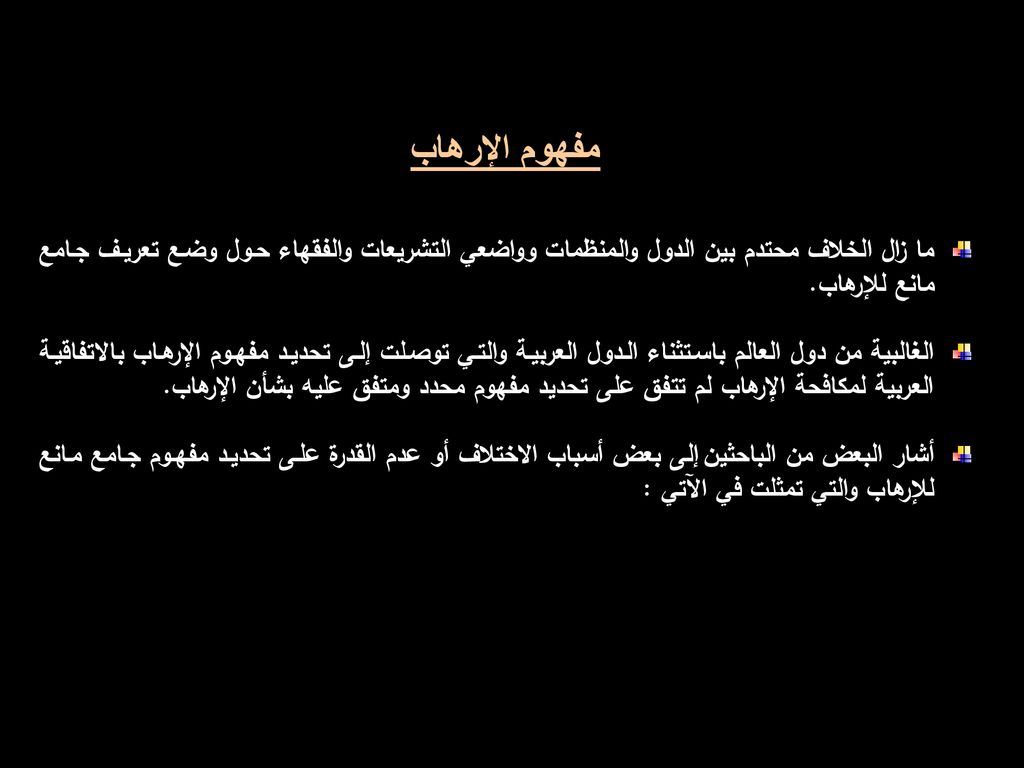 مفهوم الإرهاب

ما زال الخلاف محتدم بين الدول والمنظمات وواضعي التشريعات والفقهاء حول وضع تعريف جامع مانع للإرهاب.

الغالبية من دول العالم باستثناء الدول العربية والتي توصلت إلى تحديد مفهوم الإرهاب بالاتفاقية العربية لمكافحة الإرهاب لم تتفق على تحديد مفهوم محدد ومتفق عليه بشأن الإرهاب.

أشار البعض من الباحثين إلى بعض أسباب الاختلاف أو عدم القدرة على تحديد مفهوم جامع مانع للإرهاب والتي تمثلت في الآتي :